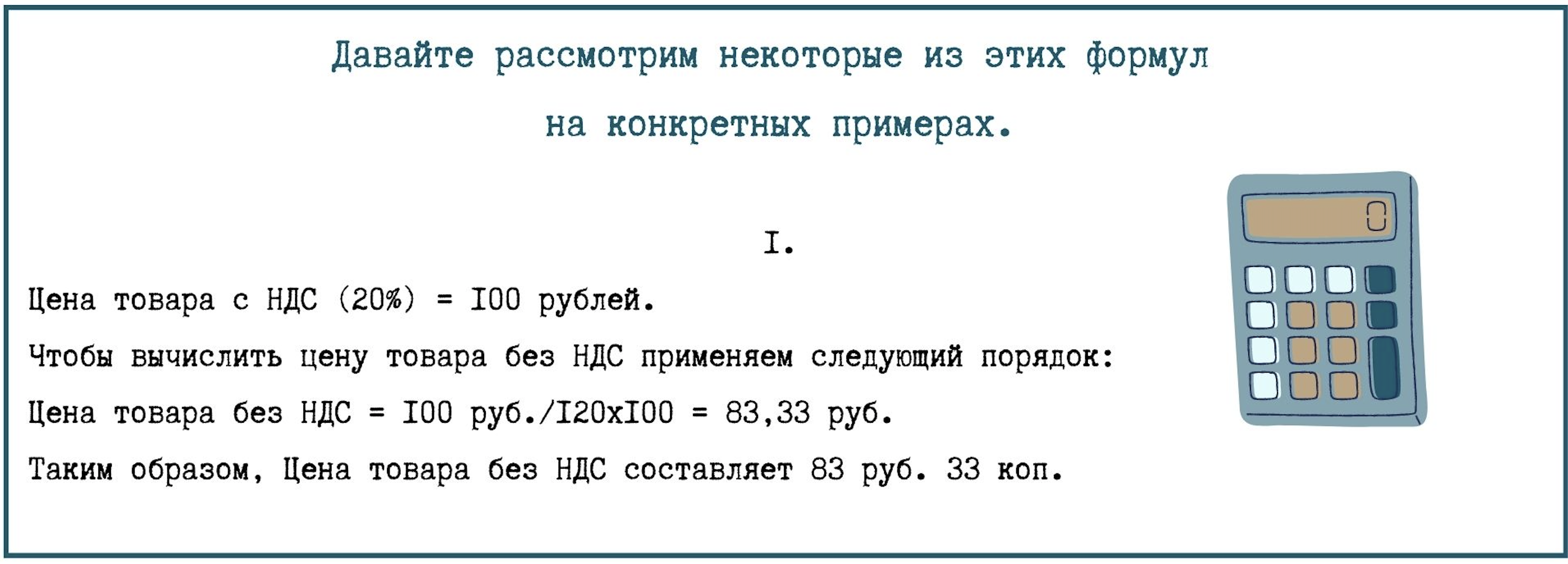 Давайте рассмотрим некоторые из этих формул на конкретных примерах.

I.

Цена товара с НДС (20%) = I00 рублей.

Чтобы вычислить цену товара без НДС применяем следующий порядок:

Цена товара без НДС = I00 руб./I20xI00 = 83,33 руб.

Таким образом, Цена товара без НДС составляет 83 руб. 33 коп.